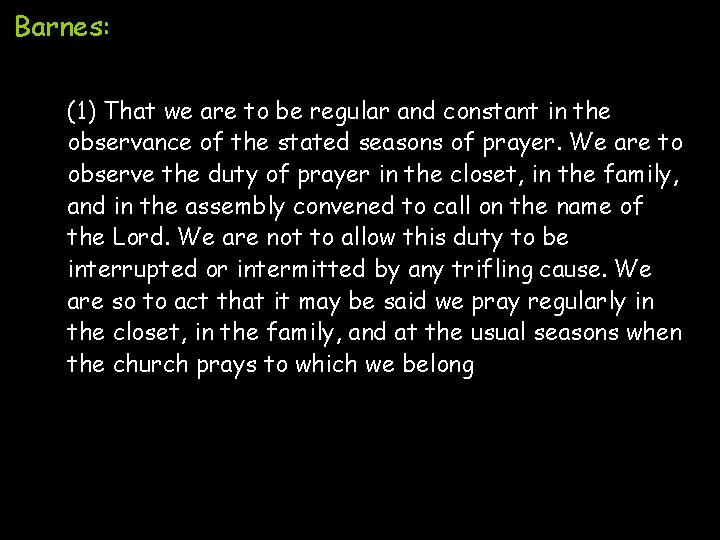 Barnes:

(1) That we are to be regular and constant in the observance of the stated seasons of prayer. We are to observe the duty of prayer in the closet, in the family, and in the assembly convened to call on the name of the Lord. We are not to allow this duty to be interrupted or intermitted by any trifling cause. We are so to act that it may be said we pray regularly in the closet, in the family, and at the usual seasons when the church prays to which we belong